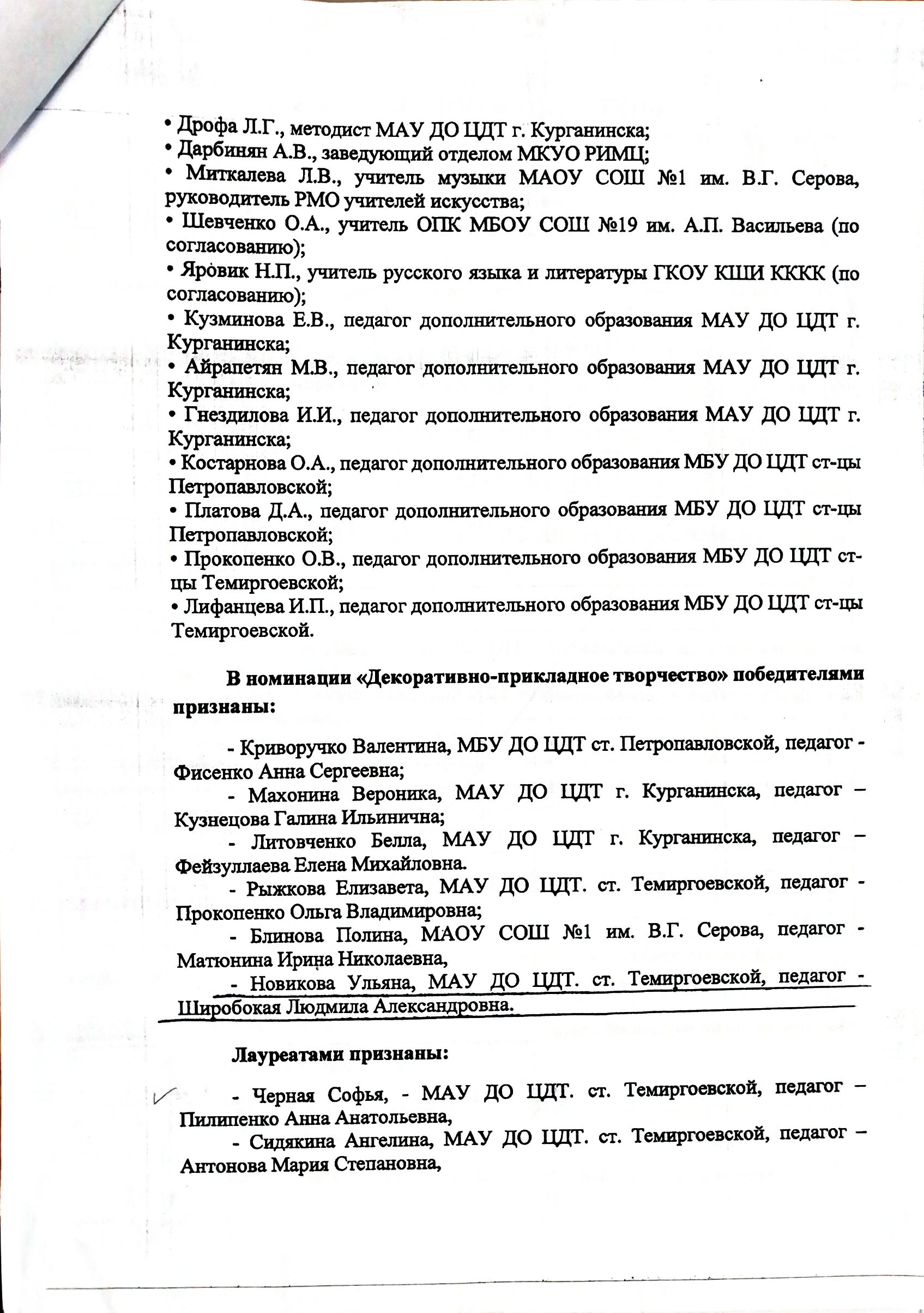 • Дрофа Л.Г., методист МАУ ДО ЦДТ г. Курганинска;
• Дарбинян А.В., заведующий отделом МКУО РИМЦ;
• Миткалева Л.В., учитель музыки МАОУ СОШ №1 им. В.Г. Серова, руководитель РМО учителей искусства;
• Шевченко О.А., учитель ОПК МБОУ СОШ №19 им. А.П. Васильева (по согласованию);
• Яровик Н.П., учитель русского языка и литературы ГКОУ КШИ КККК (по согласованию);
• Кузминова Е.В., педагог дополнительного образования МАУ ДО ЦДТ г. Курганинска;
• Айрапетян М.В., педагог дополнительного образования МАУ ДО ЦДТ г. Курганинска;
• Гнездилова И.И., педагог дополнительного образования МАУ ДО ЦДТ г. Курганинска;
• Костарнова О.А., педагог дополнительного образования МБУ ДО ЦДТ ст-цы Петропавловской;
• Платова Д.А., педагог дополнительного образования МБУ ДО ЦДТ ст-цы Петропавловской;
• Прокопенко О.В., педагог дополнительного образования МБУ ДО ЦДТ ст-цы Темиргоевской;
• Лифанцева И.П., педагог дополнительного образования МБУ ДО ЦДТ ст-цы Темиргоевской.

В номинации «Декоративно-прикладное творчество» победителями признаны:

- Криворучко Валентина, МБУ ДО ЦДТ ст. Петропавловской, педагог - Фисенко Анна Сергеевна;
- Махонина Вероника, МАУ ДО ЦДТ г. Курганинска, педагог – Кузнецова Галина Ильинична;
- Литовченко Белла, МАУ ДО ЦДТ г. Курганинска, педагог – Фейзуллаева Елена Михайловна.
- Рыжкова Елизавета, МАУ ДО ЦДТ. ст. Темиргоевской, педагог - Прокопенко Ольга Владимировна;
- Блинова Полина, МАОУ СОШ №1 им. В.Г. Серова, педагог - Матюнина Ирина Николаевна,
- Новикова Ульяна, МАУ ДО ЦДТ. ст. Темиргоевской, педагог - Широбокая Людмила Александровна.

Лауреатами признаны:

- Черная Софья, - МАУ ДО ЦДТ. ст. Темиргоевской, педагог – Пилипенко Анна Анатольевна,
- Сидякина Ангелина, МАУ ДО ЦДТ. ст. Темиргоевской, педагог – Антонова Мария Степановна,